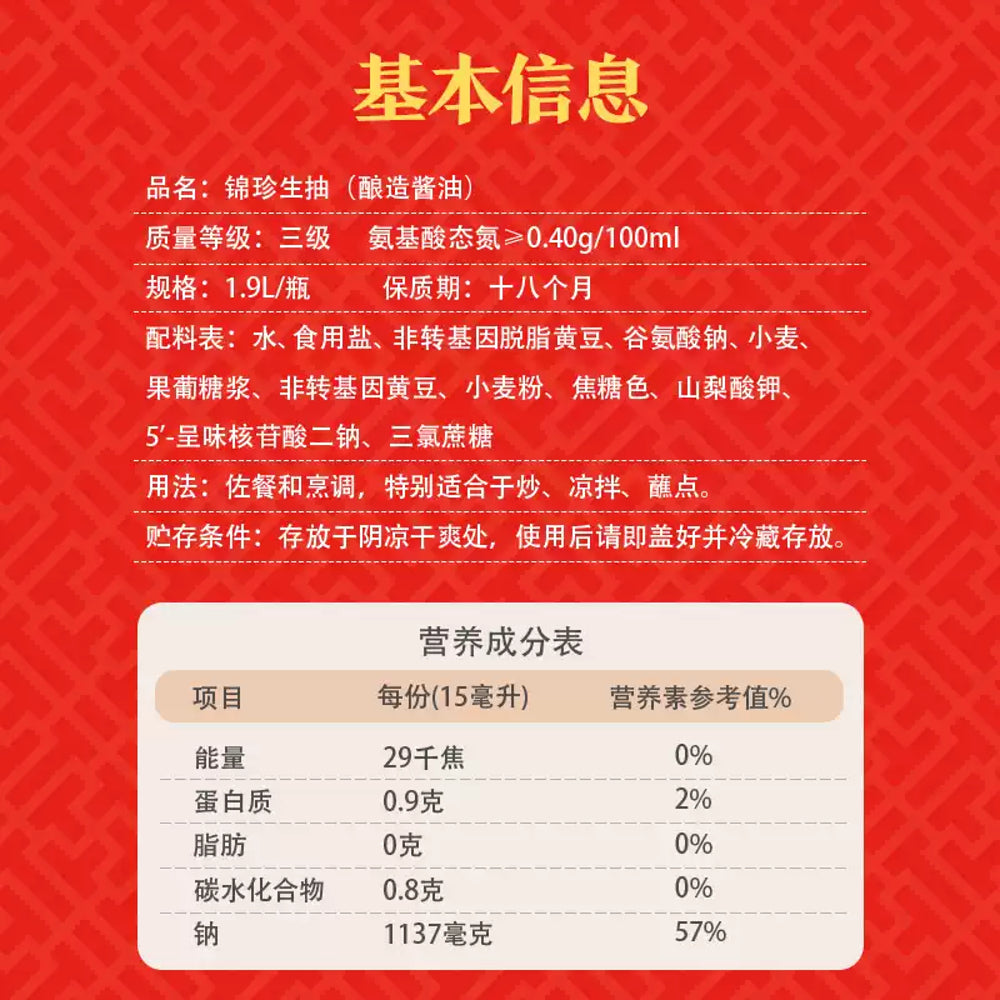 基本信息

品名：锦珍生抽（酿造酱油）

质量等级：三级　氨基酸态氮≥0.40g/100ml

规格：1.9L/瓶　保质期：十八个月

配料表：水、食用盐、非转基因脱脂黄豆、谷氨酸钠、小麦、果葡糖浆、非转基因黄豆、小麦粉、焦糖色、山梨酸钾、5'-呈味核苷酸二钠、三氯蔗糖

用法：佐餐和烹调，特别适合于炒、凉拌、蘸点。

贮存条件：存放于阴凉干爽处，使用后请即盖好并冷藏存放。

营养成分表

| 项目 | 每份(15毫升) | 营养素参考值% |
|---|---|---|
| 能量 | 29千焦 | 0% |
| 蛋白质 | 0.9克 | 2% |
| 脂肪 | 0克 | 0% |
| 碳水化合物 | 0.8克 | 0% |
| 钠 | 1137毫克 | 57% |